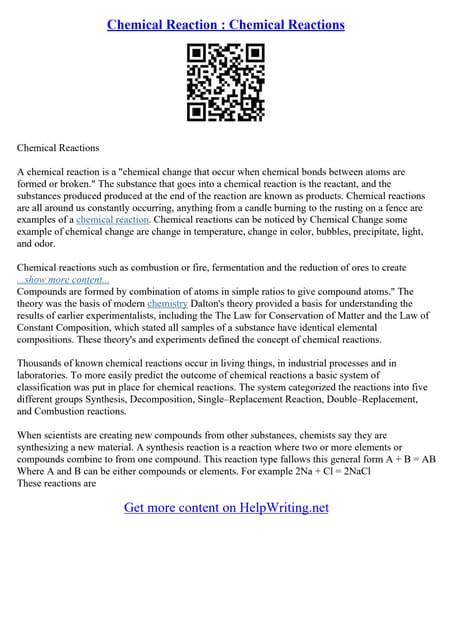 Chemical Reaction : Chemical Reactions

Chemical Reactions

A chemical reaction is a "chemical change that occur when chemical bonds between atoms are formed or broken." The substance that goes into a chemical reaction is the reactant, and the substances produced produced at the end of the reaction are known as products. Chemical reactions are all around us constantly occurring, anything from a candle burning to the rusting on a fence are examples of a chemical reaction. Chemical reactions can be noticed by Chemical Change some example of chemical change are change in temperature, change in color, bubbles, precipitate, light, and odor.

Chemical reactions such as combustion or fire, fermentation and the reduction of ores to create
...show more content...
Compounds are formed by combination of atoms in simple ratios to give compound atoms." The theory was the basis of modern chemistry Dalton's theory provided a basis for understanding the results of earlier experimentalists, including the The Law for Conservation of Matter and the Law of Constant Composition, which stated all samples of a substance have identical elemental compositions. These theory's and experiments defined the concept of chemical reactions.

Thousands of known chemical reactions occur in living things, in industrial processes and in laboratories. To more easily predict the outcome of chemical reactions a basic system of classification was put in place for chemical reactions. The system categorized the reactions into five different groups Synthesis, Decomposition, Single–Replacement Reaction, Double–Replacement, and Combustion reactions.

When scientists are creating new compounds from other substances, chemists say they are synthesizing a new material. A synthesis reaction is a reaction where two or more elements or compounds combine to from one compound. This reaction type fallows this general form A + B = AB Where A and B can be either compounds or elements. For example 2Na + Cl = 2NaCl
These reactions are

Get more content on HelpWriting.net